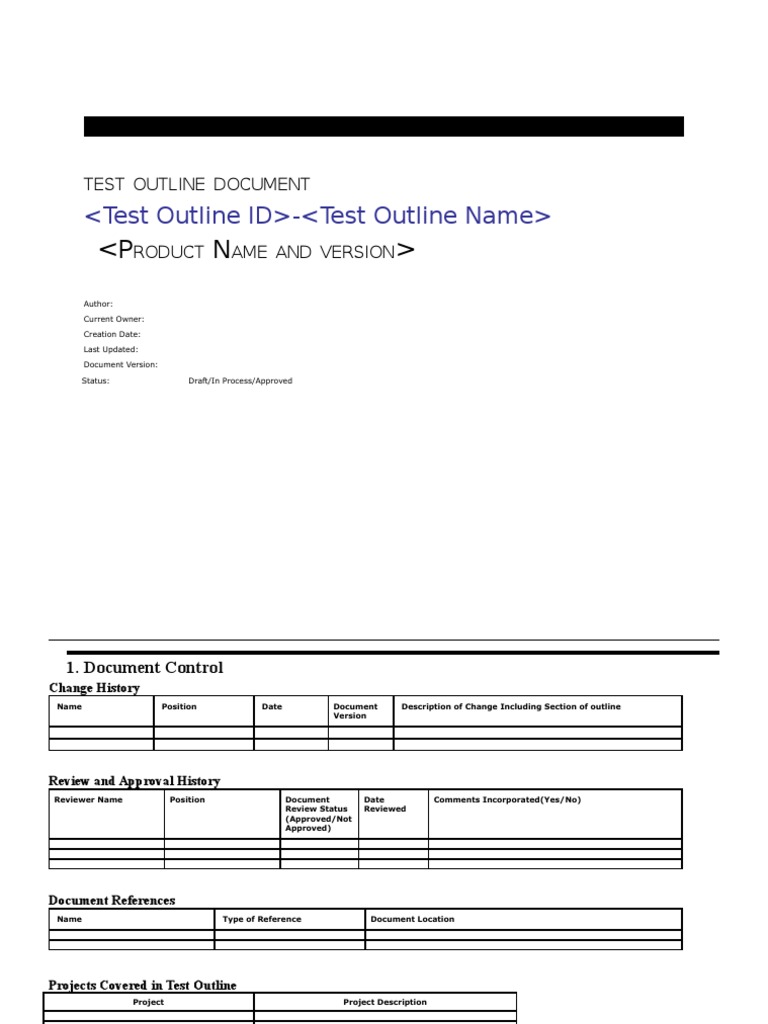 TEST OUTLINE DOCUMENT

<Test Outline ID>-<Test Outline Name>

<PRODUCT NAME AND VERSION>

Author:
Current Owner:
Creation Date:
Last Updated:
Document Version:
Status: Draft/In Process/Approved

1. Document Control

Change History

| Name | Position | Date | Document Version | Description of Change Including Section of outline |
|---|---|---|---|---|
| | | | | |
| | | | | |

Review and Approval History

| Reviewer Name | Position | Document Review Status (Approved/Not Approved) | Date Reviewed | Comments Incorporated(Yes/No) |
|---|---|---|---|---|
| | | | | |
| | | | | |
| | | | | |

Document References

| Name | Type of Reference | Document Location |
|---|---|---|
| | | |
| | | |

Projects Covered in Test Outline

| Project | Project Description |
|---|---|
| | |